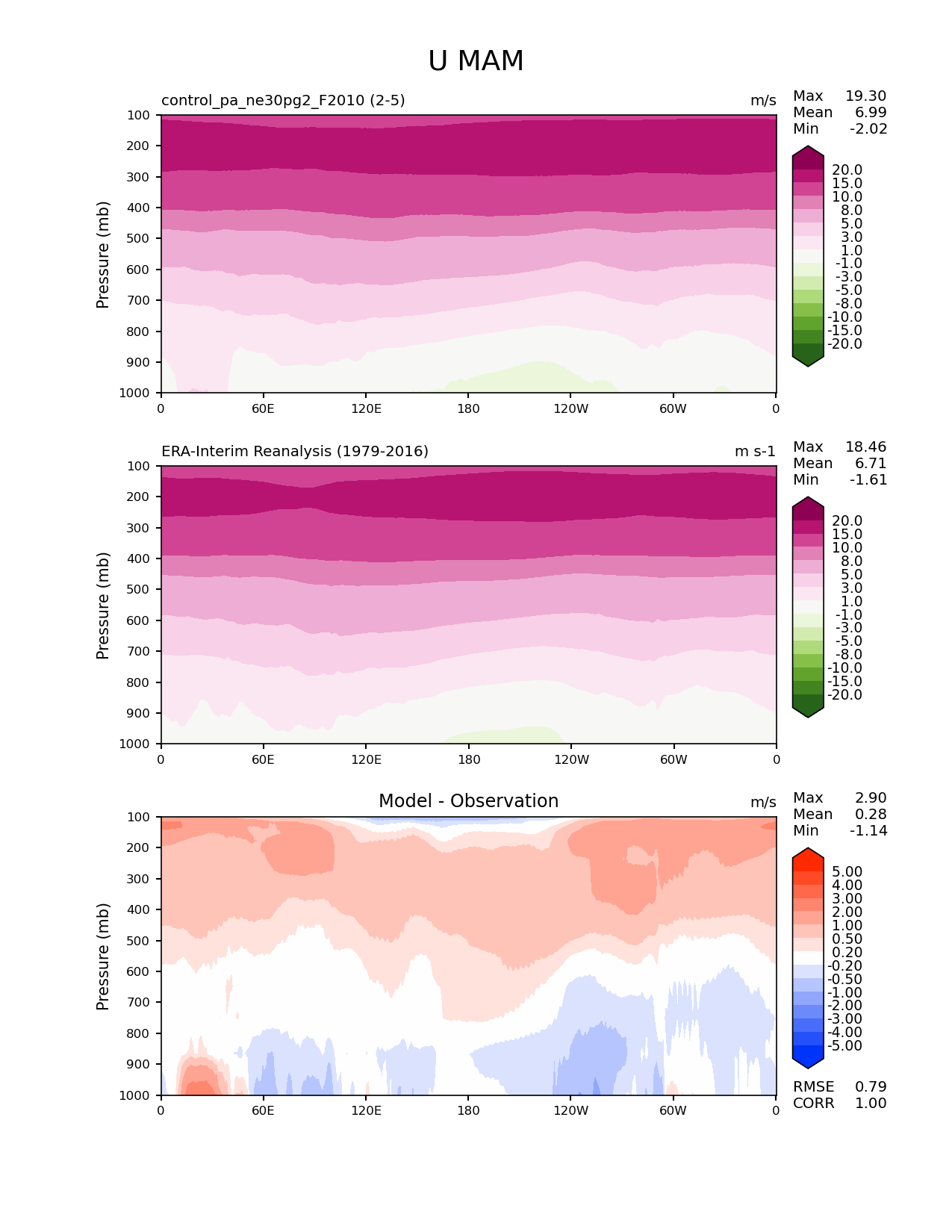 U MAM

control_pa_ne30pg2_F2010 (2-5)

m/s

Max 19.30
Mean 6.99
Min -2.02

Pressure (mb)

100
200
300
400
500
600
700
800
900
1000

0 60E 120E 180 120W 60W 0

20.0
15.0
10.0
8.0
5.0
3.0
1.0
-1.0
-3.0
-5.0
-8.0
-10.0
-15.0
-20.0

ERA-Interim Reanalysis (1979-2016)

m s-1

Max 18.46
Mean 6.71
Min -1.61

Pressure (mb)

100
200
300
400
500
600
700
800
900
1000

0 60E 120E 180 120W 60W 0

20.0
15.0
10.0
8.0
5.0
3.0
1.0
-1.0
-3.0
-5.0
-8.0
-10.0
-15.0
-20.0

Model - Observation

m/s

Max 2.90
Mean 0.28
Min -1.14

Pressure (mb)

100
200
300
400
500
600
700
800
900
1000

0 60E 120E 180 120W 60W 0

5.00
4.00
3.00
2.00
1.00
0.50
0.20
-0.20
-0.50
-1.00
-2.00
-3.00
-4.00
-5.00

RMSE 0.79
CORR 1.00